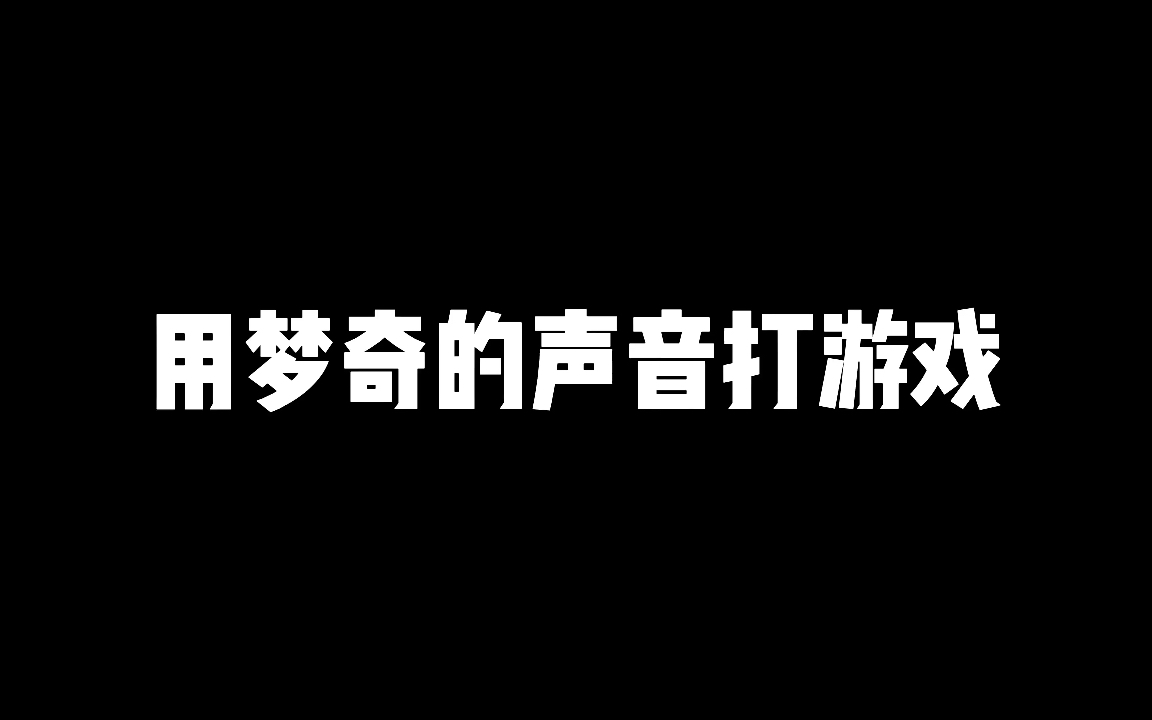 用梦奇的声音打游戏